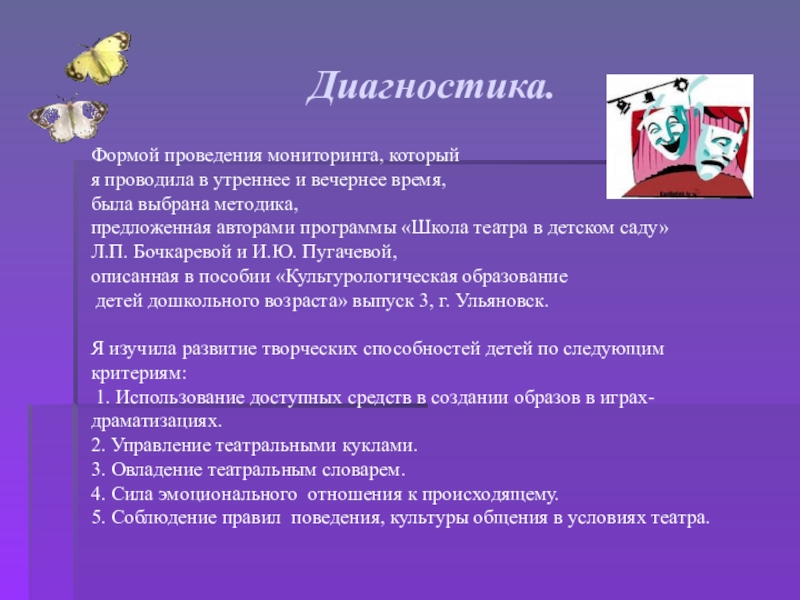 Диагностика.

Формой проведения мониторинга, который я проводила в утреннее и вечернее время, была выбрана методика, предложенная авторами программы «Школа театра в детском саду» Л.П. Бочкаревой и И.Ю. Пугачевой, описанная в пособии «Культурологическая образование детей дошкольного возраста» выпуск 3, г. Ульяновск.

Я изучила развитие творческих способностей детей по следующим критериям:
1. Использование доступных средств в создании образов в играх-драматизациях.
2. Управление театральными куклами.
3. Овладение театральным словарем.
4. Сила эмоционального отношения к происходящему.
5. Соблюдение правил поведения, культуры общения в условиях театра.